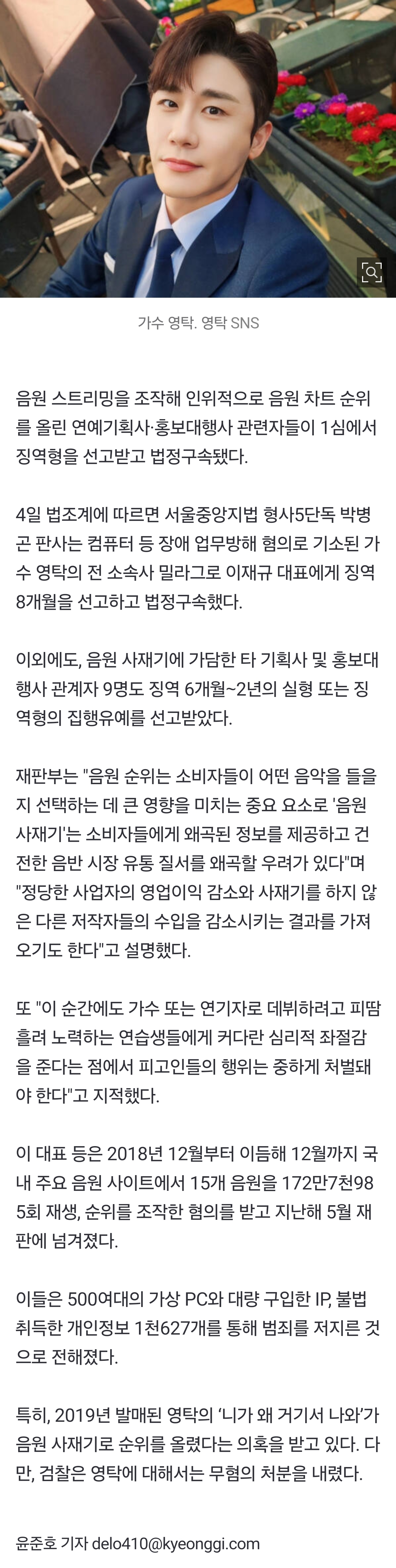 가수 영탁. 영탁 SNS

음원 스트리밍을 조작해 인위적으로 음원 차트 순위를 올린 연예기획사·홍보대행사 관련자들이 1심에서 징역형을 선고받고 법정구속됐다.

4일 법조계에 따르면 서울중앙지법 형사5단독 박병곤 판사는 컴퓨터 등 장애 업무방해 혐의로 기소된 가수 영탁의 전 소속사 밀라그로 이재규 대표에게 징역 8개월을 선고하고 법정구속했다.

이외에도, 음원 사재기에 가담한 타 기획사 및 홍보대행사 관계자 9명도 징역 6개월~2년의 실형 또는 징역형의 집행유예를 선고받았다.

재판부는 "음원 순위는 소비자들이 어떤 음악을 들을지 선택하는 데 큰 영향을 미치는 중요 요소로 '음원 사재기'는 소비자들에게 왜곡된 정보를 제공하고 건전한 음반 시장 유통 질서를 왜곡할 우려가 있다"며 "정당한 사업자의 영업이익 감소와 사재기를 하지 않은 다른 저작자들의 수입을 감소시키는 결과를 가져오기도 한다"고 설명했다.

또 "이 순간에도 가수 또는 연기자로 데뷔하려고 피땀 흘려 노력하는 연습생들에게 커다란 심리적 좌절감을 준다는 점에서 피고인들의 행위는 중하게 처벌돼야 한다"고 지적했다.

이 대표 등은 2018년 12월부터 이듬해 12월까지 국내 주요 음원 사이트에서 15개 음원을 172만7천985회 재생, 순위를 조작한 혐의를 받고 지난해 5월 재판에 넘겨졌다.

이들은 500여대의 가상 PC와 대량 구입한 IP, 불법 취득한 개인정보 1천627개를 통해 범죄를 저지른 것으로 전해졌다.

특히, 2019년 발매된 영탁의 '니가 왜 거기서 나와'가 음원 사재기로 순위를 올렸다는 의혹을 받고 있다. 다만, 검찰은 영탁에 대해서는 무혐의 처분을 내렸다.

윤준호 기자 delo410@kyeonggi.com